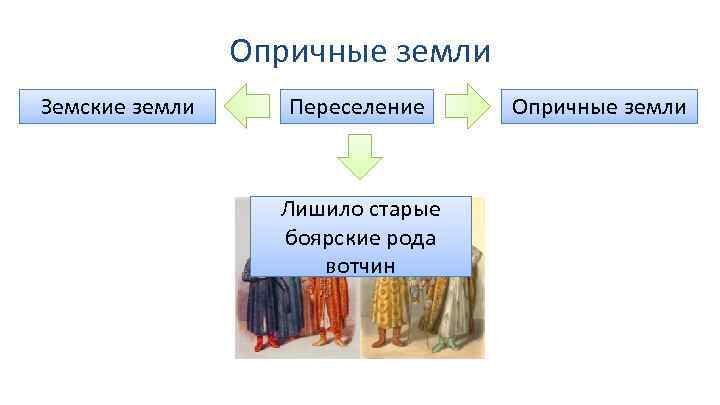 Опричные земли

Земские земли

Переселение

Опричные земли

Лишило старые боярские рода вотчин